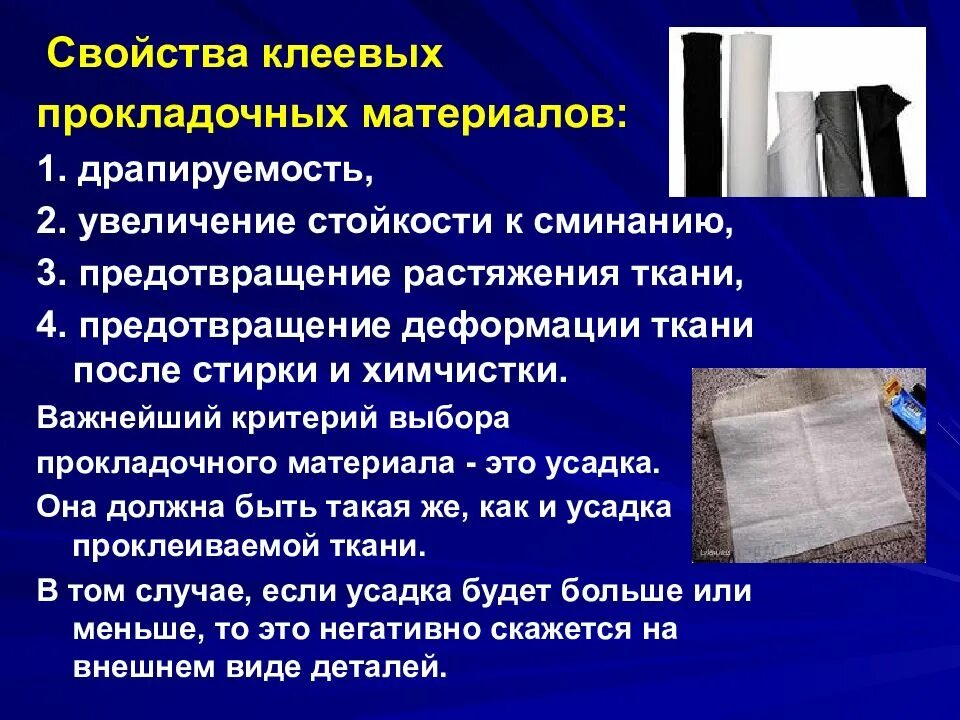 Свойства клеевых прокладочных материалов:

1. драпируемость,

2. увеличение стойкости к сминанию,

3. предотвращение растяжения ткани,

4. предотвращение деформации ткани после стирки и химчистки.

Важнейший критерий выбора прокладочного материала - это усадка.

Она должна быть такая же, как и усадка проклеиваемой ткани.

В том случае, если усадка будет больше или меньше, то это негативно скажется на внешнем виде деталей.